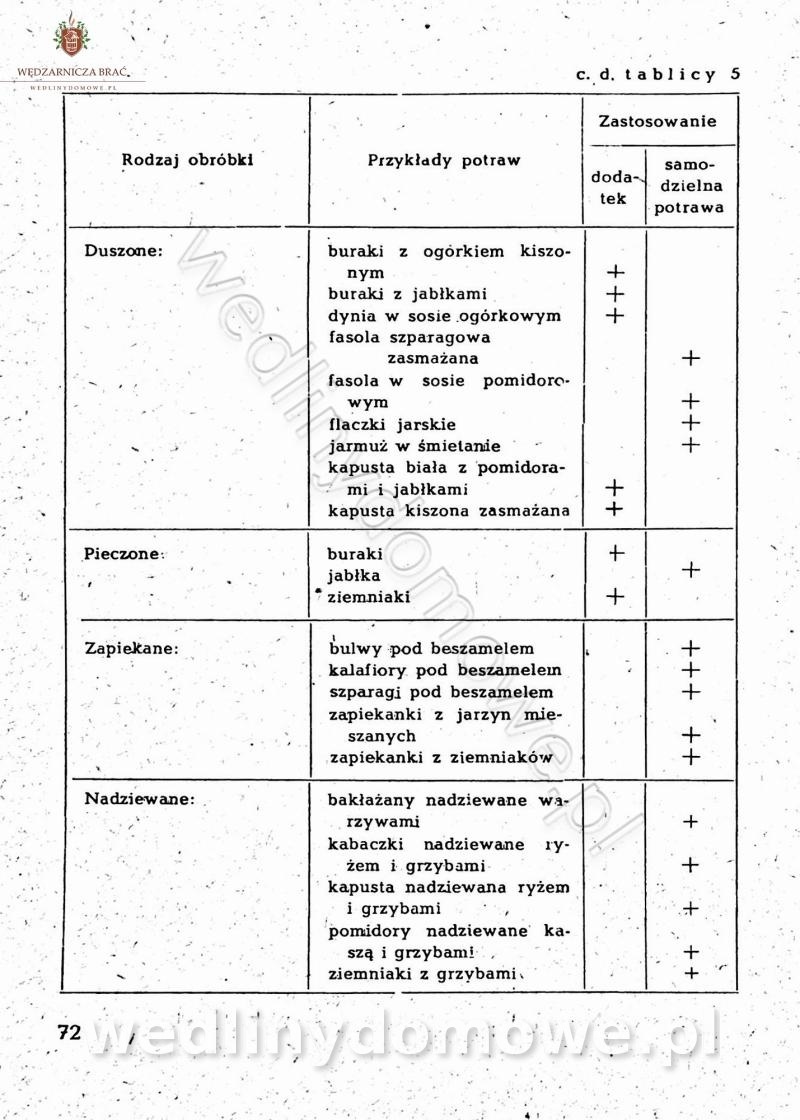 WĘDZARNICZA BRAĆ
WEDLINYDOMOWE.PL

c. d. tablicy 5

| Rodzaj obróbki | Przykłady potraw | Zastosowanie: dodatek | Zastosowanie: samodzielna potrawa |
|---|---|---|---|
| Duszone: | buraki z ogórkiem kiszonym | + | |
| | buraki z jabłkami | + | |
| | dynia w sosie ogórkowym | + | |
| | fasola szparagowa zasmażana | | + |
| | fasola w sosie pomidorowym | | + |
| | flaczki jarskie | | + |
| | jarmuż w śmietanie | | + |
| | kapusta biała z pomidorami i jabłkami | + | |
| | kapusta kiszona zasmażana | + | |
| Pieczone: | buraki | + | |
| | jabłka | | + |
| | ziemniaki | + | |
| Zapiekane: | bulwy pod beszamelem | | + |
| | kalafiory pod beszamelem | | + |
| | szparagi pod beszamelem | | + |
| | zapiekanki z jarzyn mieszanych | | + |
| | zapiekanki z ziemniaków | | + |
| Nadziewane: | bakłażany nadziewane warzywami | | + |
| | kabaczki nadziewane ryżem i grzybami | | + |
| | kapusta nadziewana ryżem i grzybami | | + |
| | pomidory nadziewane kaszą i grzybami | | + |
| | ziemniaki z grzybami | | + |

72

wedlinydomowe.pl